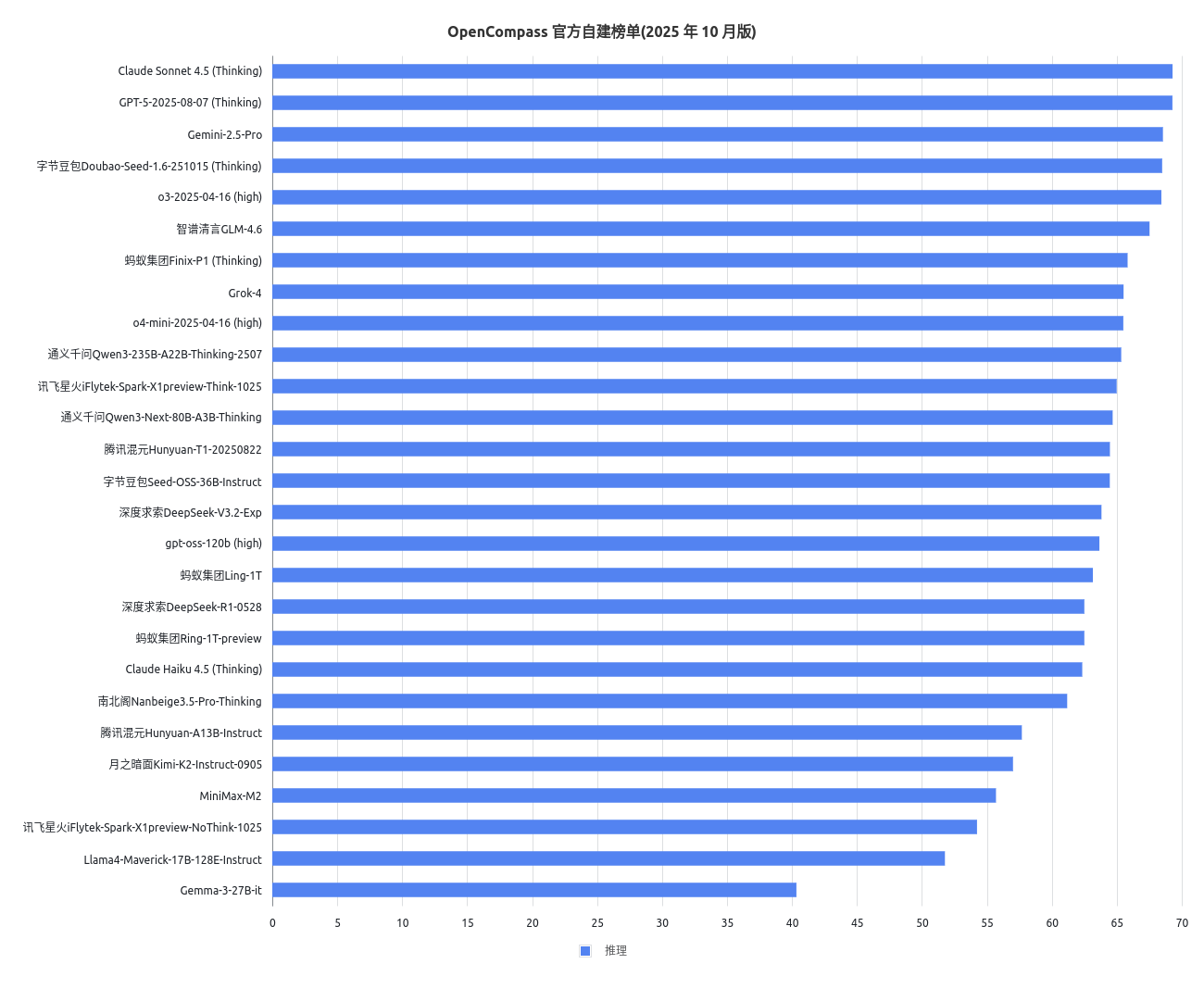 OpenCompass 官方自建榜单(2025 年 10 月版)

Claude Sonnet 4.5 (Thinking)
GPT-5-2025-08-07 (Thinking)
Gemini-2.5-Pro
字节豆包Doubao-Seed-1.6-251015 (Thinking)
o3-2025-04-16 (high)
智谱清言GLM-4.6
蚂蚁集团Finix-P1 (Thinking)
Grok-4
o4-mini-2025-04-16 (high)
通义千问Qwen3-235B-A22B-Thinking-2507
讯飞星火iFlytek-Spark-X1preview-Think-1025
通义千问Qwen3-Next-80B-A3B-Thinking
腾讯混元Hunyuan-T1-20250822
字节豆包Seed-OSS-36B-Instruct
深度求索DeepSeek-V3.2-Exp
gpt-oss-120b (high)
蚂蚁集团Ling-1T
深度求索DeepSeek-R1-0528
蚂蚁集团Ring-1T-preview
Claude Haiku 4.5 (Thinking)
南北阁Nanbeige3.5-Pro-Thinking
腾讯混元Hunyuan-A13B-Instruct
月之暗面Kimi-K2-Instruct-0905
MiniMax-M2
讯飞星火iFlytek-Spark-X1preview-NoThink-1025
Llama4-Maverick-17B-128E-Instruct
Gemma-3-27B-it

0 5 10 15 20 25 30 35 40 45 50 55 60 65 70

推理